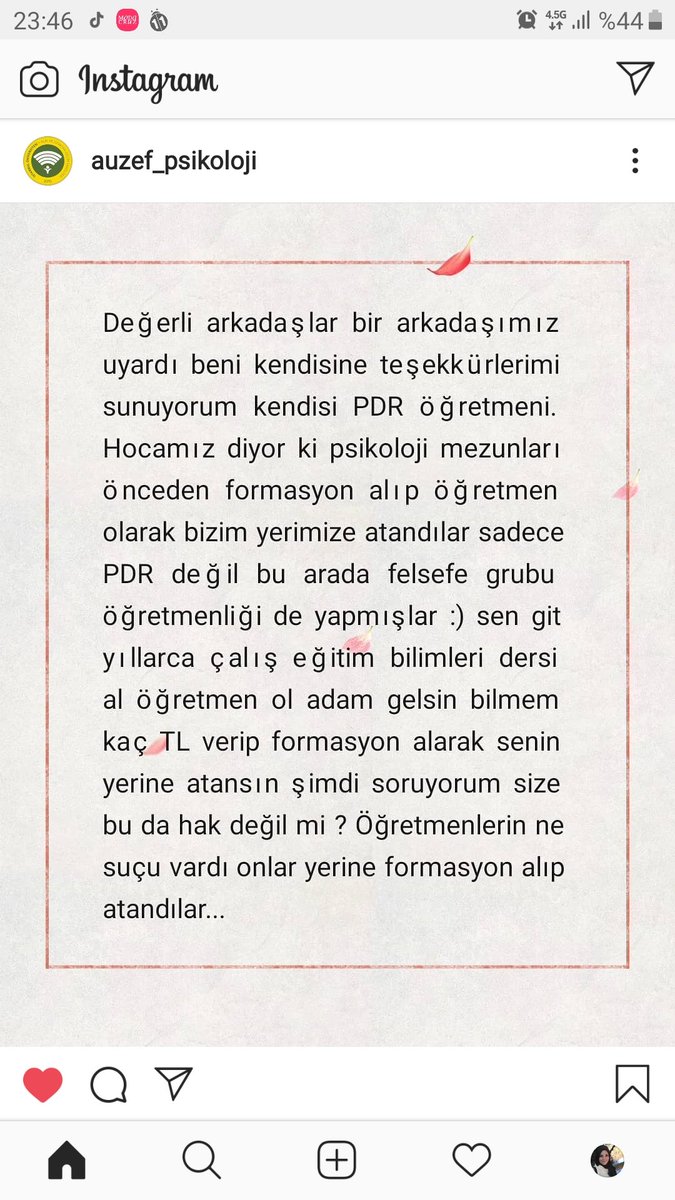 23:46 4.5G %44

Instagram

auzef_psikoloji

Değerli arkadaşlar bir arkadaşımız uyardı beni kendisine teşekkürlerimi sunuyorum kendisi PDR öğretmeni. Hocamız diyor ki psikoloji mezunları önceden formasyon alıp öğretmen olarak bizim yerimize atandılar sadece PDR değil bu arada felsefe grubu öğretmenliği de yapmışlar :) sen git yıllarca çalış eğitim bilimleri dersi al öğretmen ol adam gelsin bilmem kaç TL verip formasyon alarak senin yerine atansın şimdi soruyorum size bu da hak değil mi ? Öğretmenlerin ne suçu vardı onlar yerine formasyon alıp atandılar...